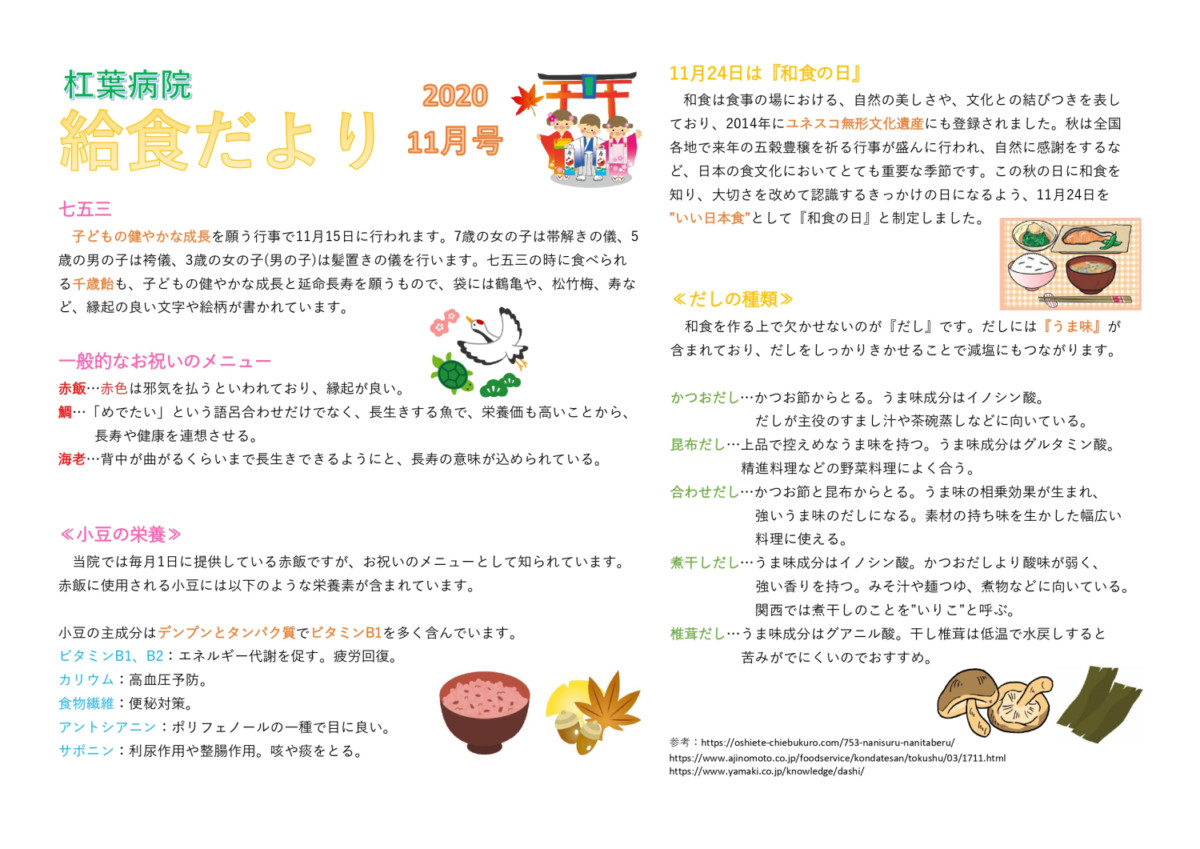 杠葉病院
給食だより
2020
11月号

七五三
子どもの健やかな成長を願う行事で11月15日に行われます。7歳の女の子は帯解きの儀、5歳の男の子は袴儀、3歳の女の子(男の子)は髪置きの儀を行います。七五三の時に食べられる千歳飴も、子どもの健やかな成長と延命長寿を願うもので、袋には鶴亀や、松竹梅、寿など、縁起の良い文字や絵柄が書かれています。

一般的なお祝いのメニュー
赤飯…赤色は邪気を払うといわれており、縁起が良い。
鯛…「めでたい」という語呂合わせだけでなく、長生きする魚で、栄養価も高いことから、長寿や健康を連想させる。
海老…背中が曲がるくらいまで長生きできるようにと、長寿の意味が込められている。

≪小豆の栄養≫
当院では毎月1日に提供している赤飯ですが、お祝いのメニューとして知られています。赤飯に使用される小豆には以下のような栄養素が含まれています。

小豆の主成分はデンプンとタンパク質でビタミンB1を多く含んでいます。
ビタミンB1、B2：エネルギー代謝を促す。疲労回復。
カリウム：高血圧予防。
食物繊維：便秘対策。
アントシアニン：ポリフェノールの一種で目に良い。
サポニン：利尿作用や整腸作用。咳や痰をとる。

11月24日は『和食の日』
和食は食事の場における、自然の美しさや、文化との結びつきを表しており、2014年にユネスコ無形文化遺産にも登録されました。秋は全国各地で来年の五穀豊穣を祈る行事が盛んに行われ、自然に感謝をするなど、日本の食文化においてとても重要な季節です。この秋の日に和食を知り、大切さを改めて認識するきっかけの日になるよう、11月24日を"いい日本食"として『和食の日』と制定しました。

≪だしの種類≫
和食を作る上で欠かせないのが『だし』です。だしには『うま味』が含まれており、だしをしっかりきかせることで減塩にもつながります。

かつおだし…かつお節からとる。うま味成分はイノシン酸。だしが主役のすまし汁や茶碗蒸しなどに向いている。
昆布だし…上品で控えめなうま味を持つ。うま味成分はグルタミン酸。精進料理などの野菜料理によく合う。
合わせだし…かつお節と昆布からとる。うま味の相乗効果が生まれ、強いうま味のだしになる。素材の持ち味を生かした幅広い料理に使える。
煮干しだし…うま味成分はイノシン酸。かつおだしより酸味が弱く、強い香りを持つ。みそ汁や麺つゆ、煮物などに向いている。関西では煮干しのことを"いりこ"と呼ぶ。
椎茸だし…うま味成分はグアニル酸。干し椎茸は低温で水戻しすると苦みがでにくいのでおすすめ。

参考：https://oshiete-chiebukuro.com/753-nanisuru-nanitaberu/
https://www.ajinomoto.co.jp/foodservice/kondatesan/tokushu/03/1711.html
https://www.yamaki.co.jp/knowledge/dashi/